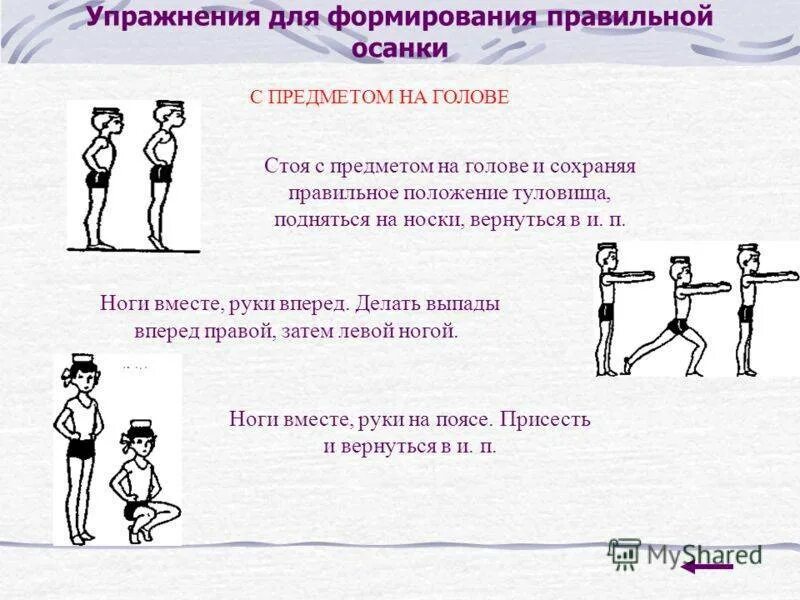 Упражнения для формирования правильной осанки

С ПРЕДМЕТОМ НА ГОЛОВЕ

Стоя с предметом на голове и сохраняя правильное положение туловища, подняться на носки, вернуться в и. п.

Ноги вместе, руки вперед. Делать выпады вперед правой, затем левой ногой.

Ноги вместе, руки на поясе. Присесть и вернуться в и. п.

MyShared